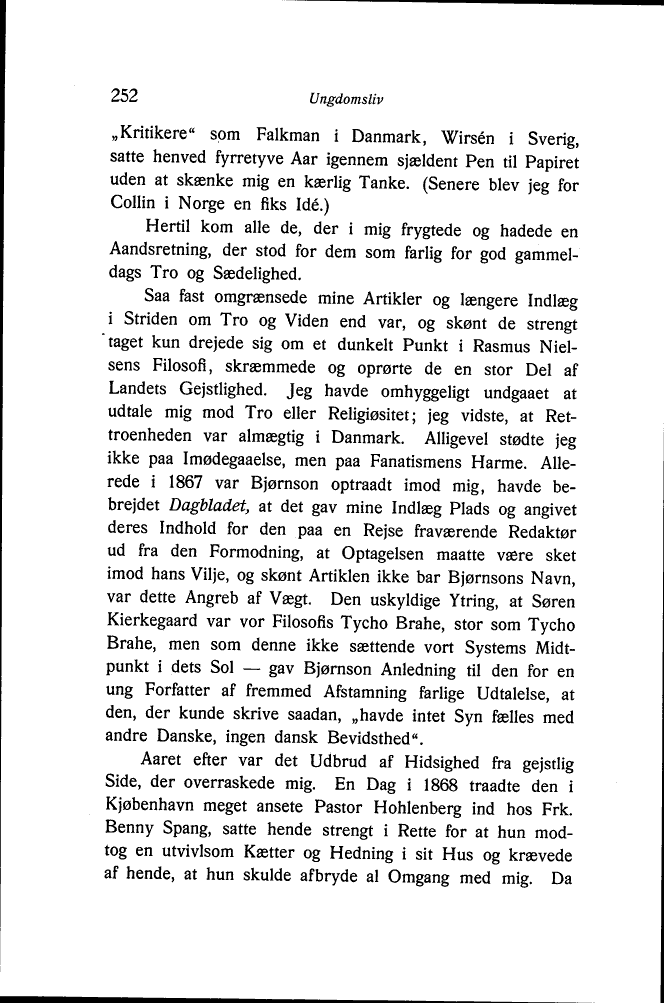 252 Ungdomsliv

„Kritikere“ som Falkman i Danmark, Wirsén i Sverig, satte henved fyrretyve Aar igennem sjældent Pen til Papiret uden at skænke mig en kærlig Tanke. (Senere blev jeg for Collin i Norge en fiks Idé.)

Hertil kom alle de, der i mig frygtede og hadede en Aandsretning, der stod for dem som farlig for god gammeldags Tro og Sædelighed.

Saa fast omgrænsede mine Artikler og længere Indlæg i Striden om Tro og Viden end var, og skønt de strengt taget kun drejede sig om et dunkelt Punkt i Rasmus Nielsens Filosofi, skræmmede og oprørte de en stor Del af Landets Gejstlighed. Jeg havde omhyggeligt undgaaet at udtale mig mod Tro eller Religiøsitet; jeg vidste, at Rettroenheden var almægtig i Danmark. Alligevel stødte jeg ikke paa Imødegaaelse, men paa Fanatismens Harme. Allerede i 1867 var Bjørnson optraadt imod mig, havde bebrejdet Dagbladet, at det gav mine Indlæg Plads og angivet deres Indhold for den paa en Rejse fraværende Redaktør ud fra den Formodning, at Optagelsen maatte være sket imod hans Vilje, og skønt Artiklen ikke bar Bjørnsons Navn, var dette Angreb af Vægt. Den uskyldige Ytring, at Søren Kierkegaard var vor Filosofis Tycho Brahe, stor som Tycho Brahe, men som denne ikke sættende vort Systems Midtpunkt i dets Sol — gav Bjørnson Anledning til den for en ung Forfatter af fremmed Afstamning farlige Udtalelse, at den, der kunde skrive saadan, „havde intet Syn fælles med andre Danske, ingen dansk Bevidsthed“.

Aaret efter var det Udbrud af Hidsighed fra gejstlig Side, der overraskede mig. En Dag i 1868 traadte den i Kjøbenhavn meget ansete Pastor Hohlenberg ind hos Frk. Benny Spang, satte hende strengt i Rette for at hun modtog en utvivlsom Kætter og Hedning i sit Hus og krævede af hende, at hun skulde afbryde al Omgang med mig. Da